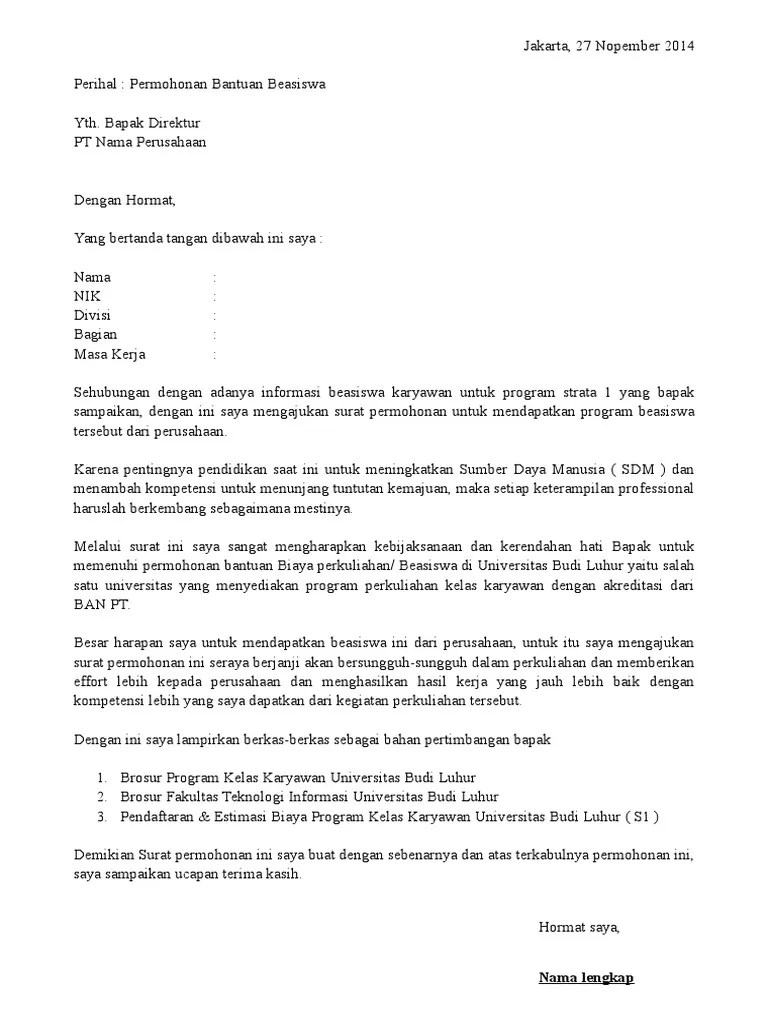 Jakarta, 27 Nopember 2014

Perihal : Permohonan Bantuan Beasiswa

Yth. Bapak Direktur
PT Nama Perusahaan

Dengan Hormat,

Yang bertanda tangan dibawah ini saya :

Nama :
NIK :
Divisi :
Bagian :
Masa Kerja :

Sehubungan dengan adanya informasi beasiswa karyawan untuk program strata 1 yang bapak sampaikan, dengan ini saya mengajukan surat permohonan untuk mendapatkan program beasiswa tersebut dari perusahaan.

Karena pentingnya pendidikan saat ini untuk meningkatkan Sumber Daya Manusia ( SDM ) dan menambah kompetensi untuk menunjang tuntutan kemajuan, maka setiap keterampilan professional haruslah berkembang sebagaimana mestinya.

Melalui surat ini saya sangat mengharapkan kebijaksanaan dan kerendahan hati Bapak untuk memenuhi permohonan bantuan Biaya perkuliahan/ Beasiswa di Universitas Budi Luhur yaitu salah satu universitas yang menyediakan program perkuliahan kelas karyawan dengan akreditasi dari BAN PT.

Besar harapan saya untuk mendapatkan beasiswa ini dari perusahaan, untuk itu saya mengajukan surat permohonan ini seraya berjanji akan bersungguh-sungguh dalam perkuliahan dan memberikan effort lebih kepada perusahaan dan menghasilkan hasil kerja yang jauh lebih baik dengan kompetensi lebih yang saya dapatkan dari kegiatan perkuliahan tersebut.

Dengan ini saya lampirkan berkas-berkas sebagai bahan pertimbangan bapak

1. Brosur Program Kelas Karyawan Universitas Budi Luhur
2. Brosur Fakultas Teknologi Informasi Universitas Budi Luhur
3. Pendaftaran & Estimasi Biaya Program Kelas Karyawan Universitas Budi Luhur ( S1 )

Demikian Surat permohonan ini saya buat dengan sebenarnya dan atas terkabulnya permohonan ini, saya sampaikan ucapan terima kasih.

Hormat saya,

Nama lengkap